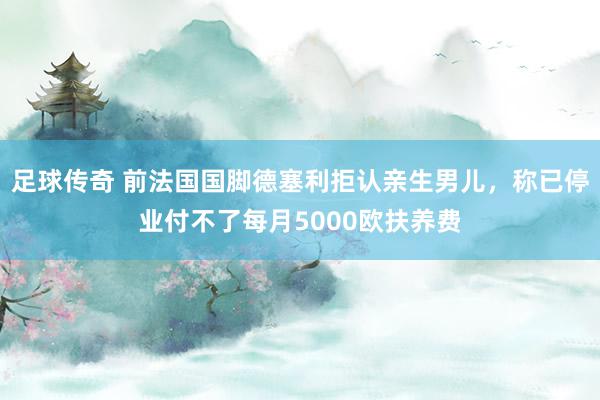 足球传奇 前法国国脚德塞利拒认亲生男儿，称已停业付不了每月5000欧扶养费